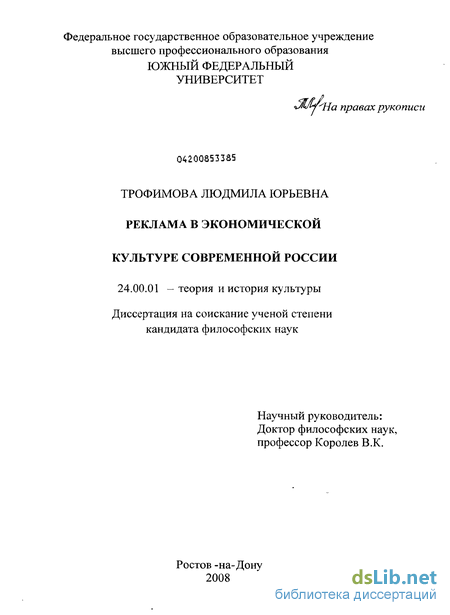 Федеральное государственное образовательное учреждение высшего профессионального образования
ЮЖНЫЙ ФЕДЕРАЛЬНЫЙ УНИВЕРСИТЕТ

На правах рукописи

04200853385

ТРОФИМОВА ЛЮДМИЛА ЮРЬЕВНА

РЕКЛАМА В ЭКОНОМИЧЕСКОЙ

КУЛЬТУРЕ СОВРЕМЕННОЙ РОССИИ

24.00.01 – теория и история культуры

Диссертация на соискание ученой степени кандидата философских наук

Научный руководитель:
Доктор философских наук,
профессор Королев В.К.

Ростов -на-Дону
2008

dsLib.net
библиотека диссертаций